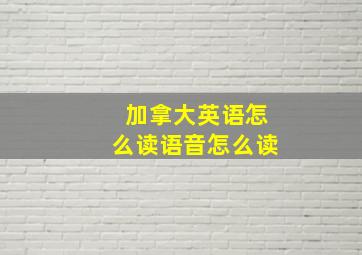 加拿大英语怎么读语音怎么读